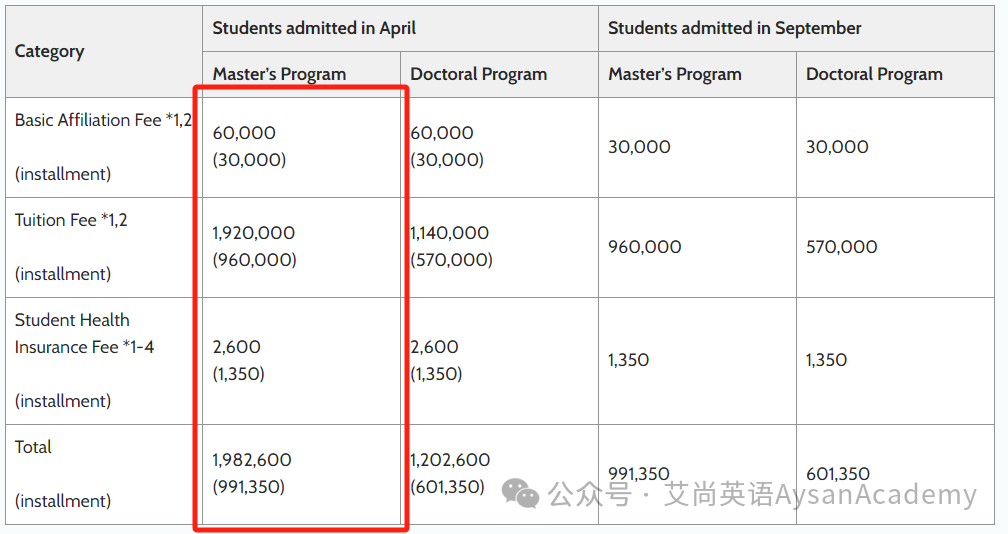 | Category | Students admitted in April | | Students admitted in September | |
|---|---|---|---|---|
| | Master's Program | Doctoral Program | Master's Program | Doctoral Program |
| Basic Affiliation Fee *1,2 (installment) | 60,000 (30,000) | 60,000 (30,000) | 30,000 | 30,000 |
| Tuition Fee *1,2 (installment) | 1,920,000 (960,000) | 1,140,000 (570,000) | 960,000 | 570,000 |
| Student Health Insurance Fee *1-4 (installment) | 2,600 (1,350) | 2,600 (1,350) | 1,350 | 1,350 |
| Total (installment) | 1,982,600 (991,350) | 1,202,600 (601,350) | 991,350 | 601,350 |

公众号 · 艾尚英语AysanAcademy